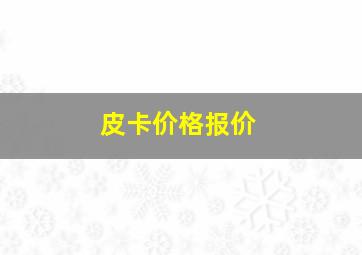 皮卡价格报价